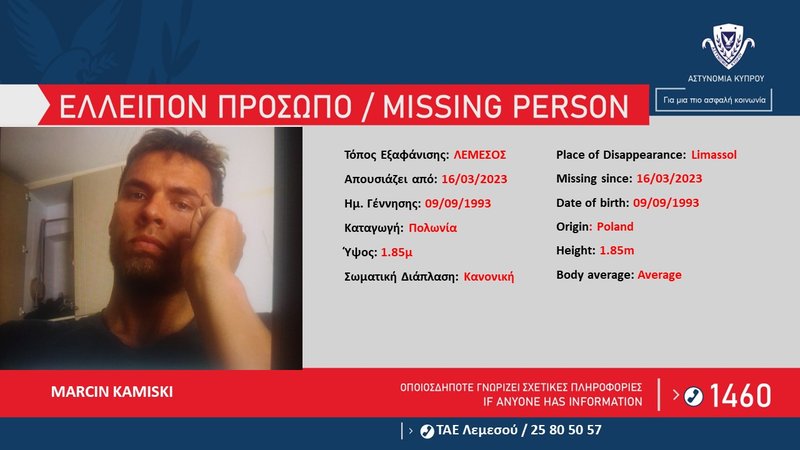 ΑΣΤΥΝΟΜΙΑ ΚΥΠΡΟΥ

Για μια πιο ασφαλή κοινωνία

ΕΛΛΕΙΠΟΝ ΠΡΟΣΩΠΟ / MISSING PERSON

Τόπος Εξαφάνισης: ΛΕΜΕΣΟΣ

Απουσιάζει από: 16/03/2023

Ημ. Γέννησης: 09/09/1993

Καταγωγή: Πολωνία

Ύψος: 1.85μ

Σωματική Διάπλαση: Κανονική

Place of Disappearance: Limassol

Missing since: 16/03/2023

Date of birth: 09/09/1993

Origin: Poland

Height: 1.85m

Body average: Average

MARCIN KAMISKI

ΟΠΟΙΟΣΔΗΠΟΤΕ ΓΝΩΡΙΖΕΙ ΣΧΕΤΙΚΕΣ ΠΛΗΡΟΦΟΡΙΕΣ
IF ANYONE HAS INFORMATION

1460

ΤΑΕ Λεμεσού / 25 80 50 57